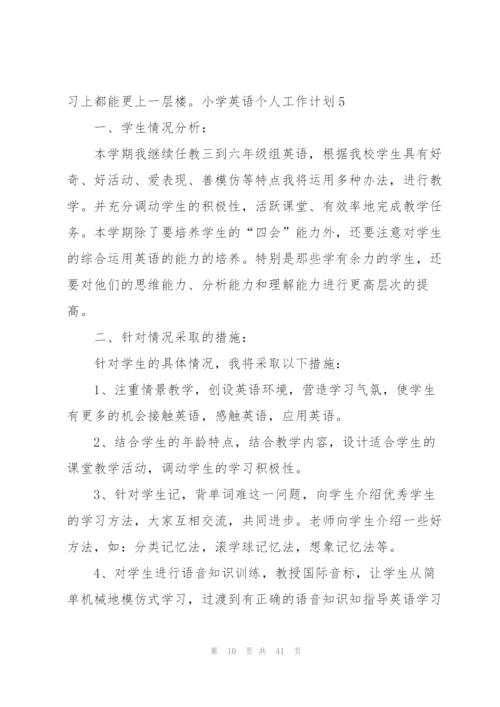 习上都能更上一层楼。小学英语个人工作计划5

一、学生情况分析：

本学期我继续任教三到六年级组英语，根据我校学生具有好奇、好活动、爱表现、善模仿等特点我将运用多种办法，进行教学。并充分调动学生的积极性，活跃课堂、有效率地完成教学任务。本学期除了要培养学生的“四会”能力外，还要注意对学生的综合运用英语的能力的培养。特别是那些学有余力的学生，还要对他们的思维能力、分析能力和理解能力进行更高层次的提高。

二、针对情况采取的措施：

针对学生的具体情况，我将采取以下措施：

1、注重情景教学，创设英语环境，营造学习气氛，使学生有更多的机会接触英语，感触英语，应用英语。

2、结合学生的年龄特点，结合教学内容，设计适合学生的课堂教学活动，调动学生的学习积极性。

3、针对学生记，背单词难这一问题，向学生介绍优秀学生的学习方法，大家互相交流，共同进步。老师向学生介绍一些好方法，如：分类记忆法，滚学球记忆法，想象记忆法等。

4、对学生进行语音知识训练，教授国际音标，让学生从简单机械地模仿式学习，过渡到有正确的语音知识知指导英语学习

第 10 页 共 41 页